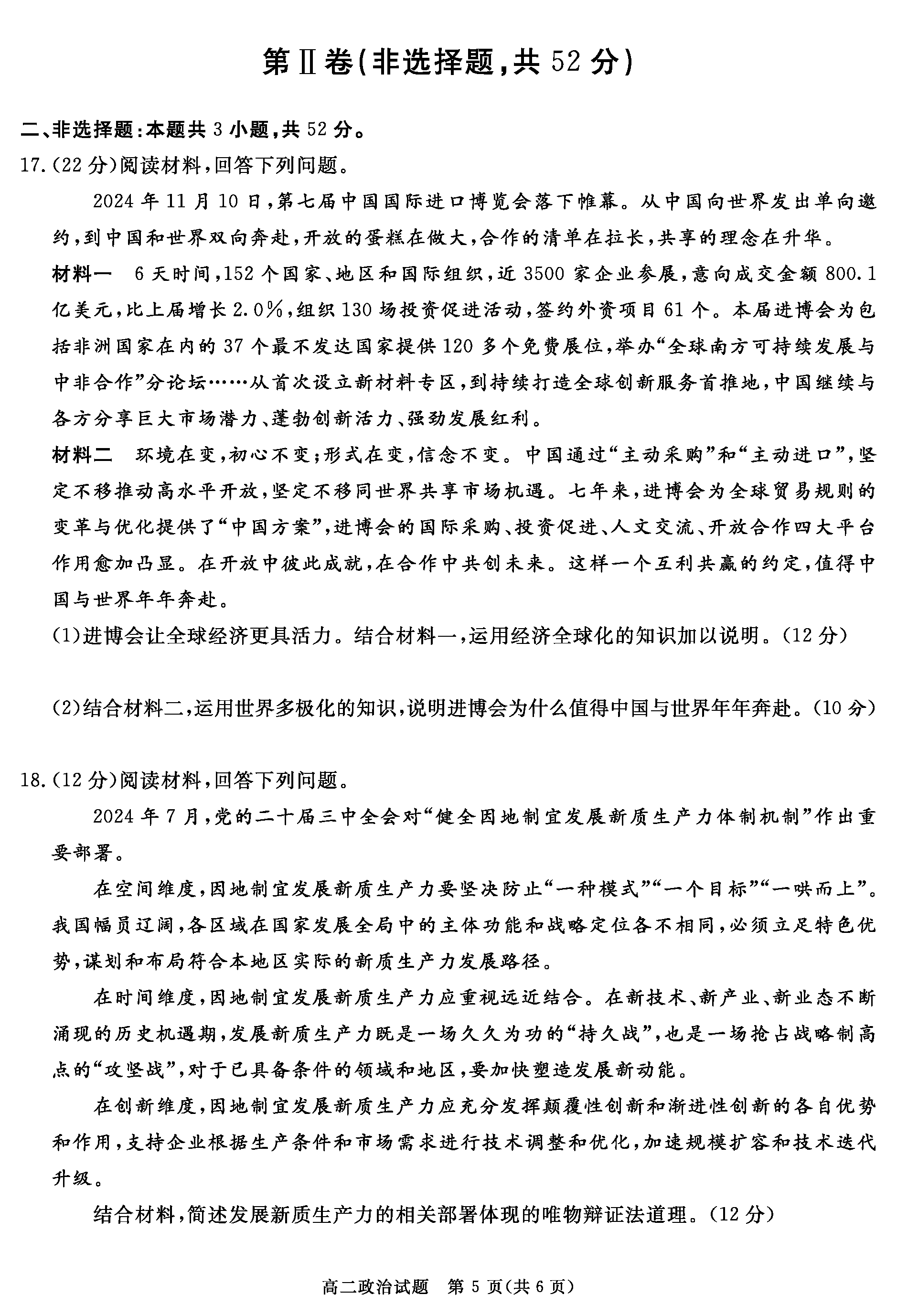 第Ⅱ卷(非选择题,共 52 分)

二、非选择题:本题共 3 小题,共 52 分。

17.(22 分)阅读材料,回答下列问题。

2024 年 11 月 10 日,第七届中国国际进口博览会落下帷幕。从中国向世界发出单向邀约,到中国和世界双向奔赴,开放的蛋糕在做大,合作的清单在拉长,共享的理念在升华。

材料一 6 天时间,152 个国家、地区和国际组织,近 3500 家企业参展,意向成交金额 800.1 亿美元,比上届增长 2.0%,组织 130 场投资促进活动,签约外资项目 61 个。本届进博会为包括非洲国家在内的 37 个最不发达国家提供 120 多个免费展位,举办“全球南方可持续发展与中非合作”分论坛……从首次设立新材料专区,到持续打造全球创新服务首推地,中国继续与各方分享巨大市场潜力、蓬勃创新活力、强劲发展红利。

材料二 环境在变,初心不变;形式在变,信念不变。中国通过“主动采购”和“主动进口”,坚定不移推动高水平开放,坚定不移同世界共享市场机遇。七年来,进博会为全球贸易规则的变革与优化提供了“中国方案”,进博会的国际采购、投资促进、人文交流、开放合作四大平台作用愈加凸显。在开放中彼此成就,在合作中共创未来。这样一个互利共赢的约定,值得中国与世界年年奔赴。

(1)进博会让全球经济更具活力。结合材料一,运用经济全球化的知识加以说明。(12 分)

(2)结合材料二,运用世界多极化的知识,说明进博会为什么值得中国与世界年年奔赴。(10 分)

18.(12 分)阅读材料,回答下列问题。

2024 年 7 月,党的二十届三中全会对“健全因地制宜发展新质生产力体制机制”作出重要部署。

在空间维度,因地制宜发展新质生产力要坚决防止“一种模式”“一个目标”“一哄而上”。我国幅员辽阔,各区域在国家发展全局中的主体功能和战略定位各不相同,必须立足特色优势,谋划和布局符合本地区实际的新质生产力发展路径。

在时间维度,因地制宜发展新质生产力应重视远近结合。在新技术、新产业、新业态不断涌现的历史机遇期,发展新质生产力既是一场久久为功的“持久战”,也是一场抢占战略制高点的“攻坚战”,对于已具备条件的领域和地区,要加快塑造发展新动能。

在创新维度,因地制宜发展新质生产力应充分发挥颠覆性创新和渐进性创新的各自优势和作用,支持企业根据生产条件和市场需求进行技术调整和优化,加速规模扩容和技术迭代升级。

结合材料,简述发展新质生产力的相关部署体现的唯物辩证法道理。(12 分)

高二政治试题 第 5 页(共 6 页)